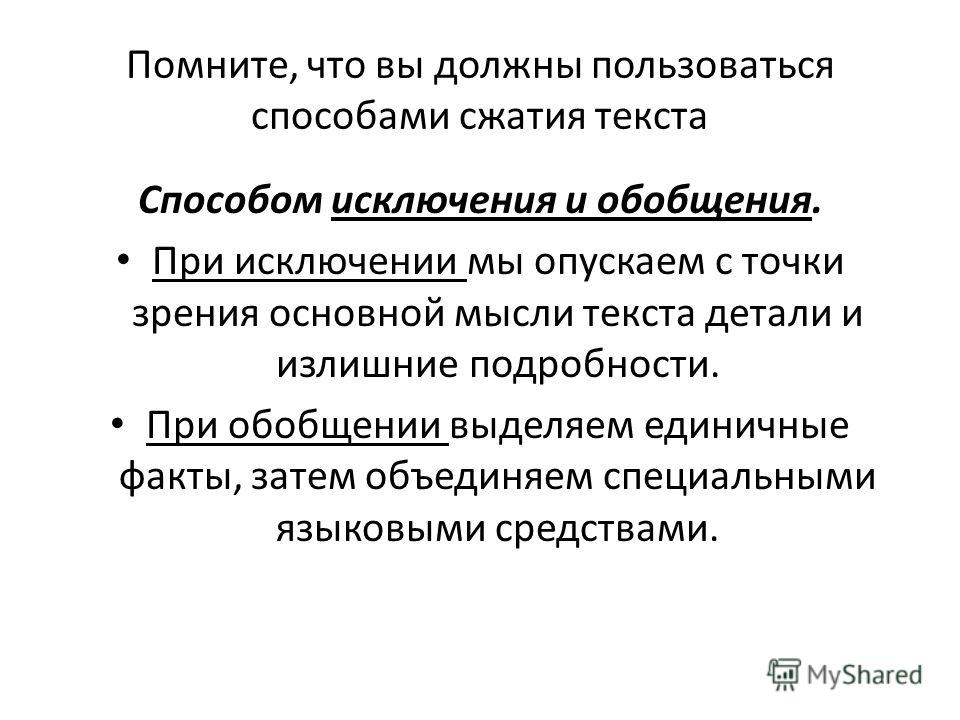 Помните, что вы должны пользоваться способами сжатия текста

Способом исключения и обобщения.

• При исключении мы опускаем с точки зрения основной мысли текста детали и излишние подробности.

• При обобщении выделяем единичные факты, затем объединяем специальными языковыми средствами.

MyShared